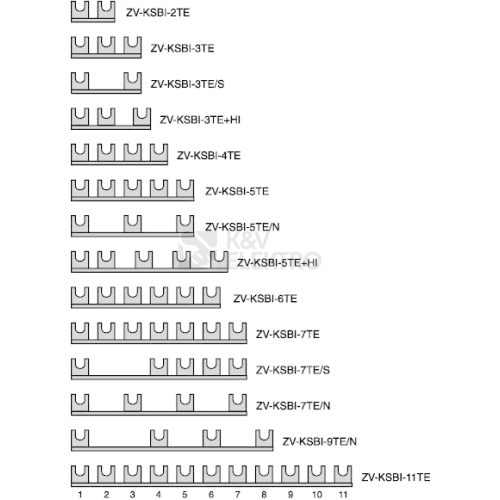 ZV-KSBI-2TE

ZV-KSBI-3TE

ZV-KSBI-3TE/S

ZV-KSBI-3TE+HI

ZV-KSBI-4TE

ZV-KSBI-5TE

ZV-KSBI-5TE/N

K&V ELEKTRO

ZV-KSBI-5TE+HI

ZV-KSBI-6TE

ZV-KSBI-7TE

ZV-KSBI-7TE/S

ZV-KSBI-7TE/N

ZV-KSBI-9TE/N

ZV-KSBI-11TE

1 2 3 4 5 6 7 8 9 10 11